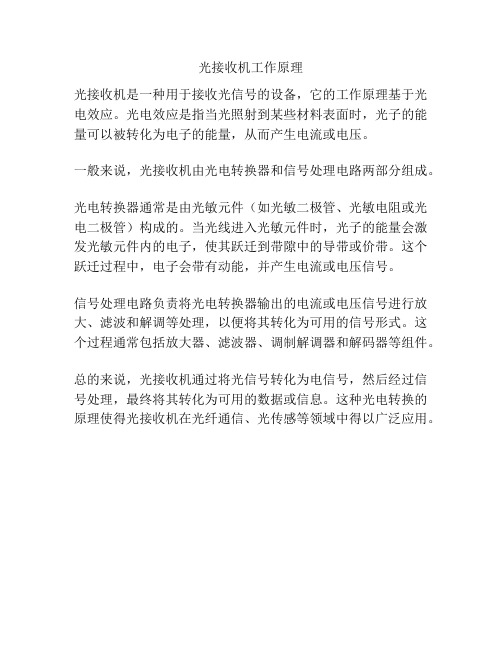 光接收机工作原理

光接收机是一种用于接收光信号的设备，它的工作原理基于光电效应。光电效应是指当光照射到某些材料表面时，光子的能量可以被转化为电子的能量，从而产生电流或电压。

一般来说，光接收机由光电转换器和信号处理电路两部分组成。

光电转换器通常是由光敏元件（如光敏二极管、光敏电阻或光电二极管）构成的。当光线进入光敏元件时，光子的能量会激发光敏元件内的电子，使其跃迁到带隙中的导带或价带。这个跃迁过程中，电子会带有动能，并产生电流或电压信号。

信号处理电路负责将光电转换器输出的电流或电压信号进行放大、滤波和解调等处理，以便将其转化为可用的信号形式。这个过程通常包括放大器、滤波器、调制解调器和解码器等组件。

总的来说，光接收机通过将光信号转化为电信号，然后经过信号处理，最终将其转化为可用的数据或信息。这种光电转换的原理使得光接收机在光纤通信、光传感等领域中得以广泛应用。